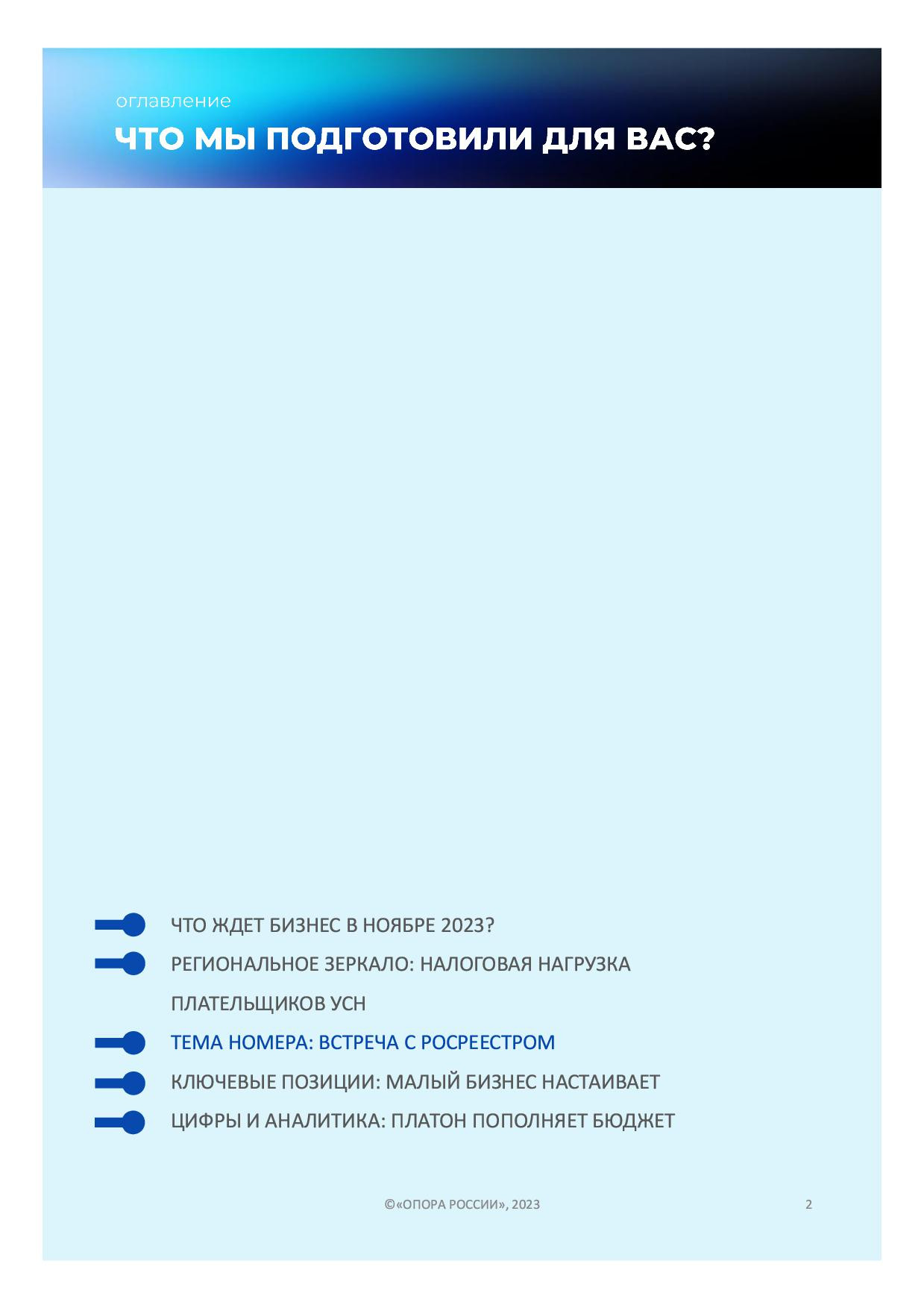 оглавление
ЧТО МЫ ПОДГОТОВИЛИ ДЛЯ ВАС?

ЧТО ЖДЕТ БИЗНЕС В НОЯБРЕ 2023?

РЕГИОНАЛЬНОЕ ЗЕРКАЛО: НАЛОГОВАЯ НАГРУЗКА ПЛАТЕЛЬЩИКОВ УСН

ТЕМА НОМЕРА: ВСТРЕЧА С РОСРЕЕСТРОМ

КЛЮЧЕВЫЕ ПОЗИЦИИ: МАЛЫЙ БИЗНЕС НАСТАИВАЕТ

ЦИФРЫ И АНАЛИТИКА: ПЛАТОН ПОПОЛНЯЕТ БЮДЖЕТ

©«ОПОРА РОССИИ», 2023

2